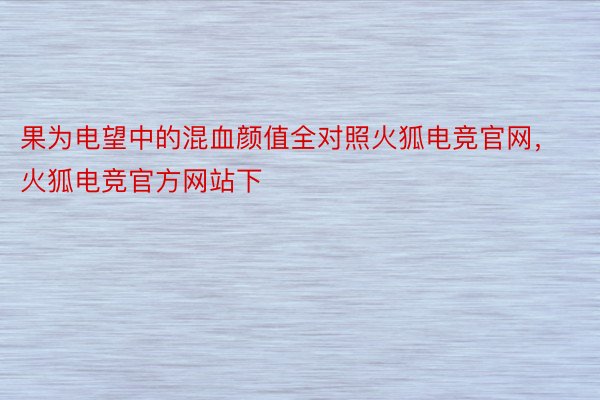 果为电望中的混血颜值全对照火狐电竞官网，火狐电竞官方网站下